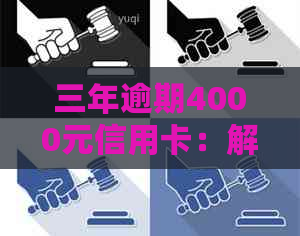 yuqi

三年逾期4000元信用卡：解